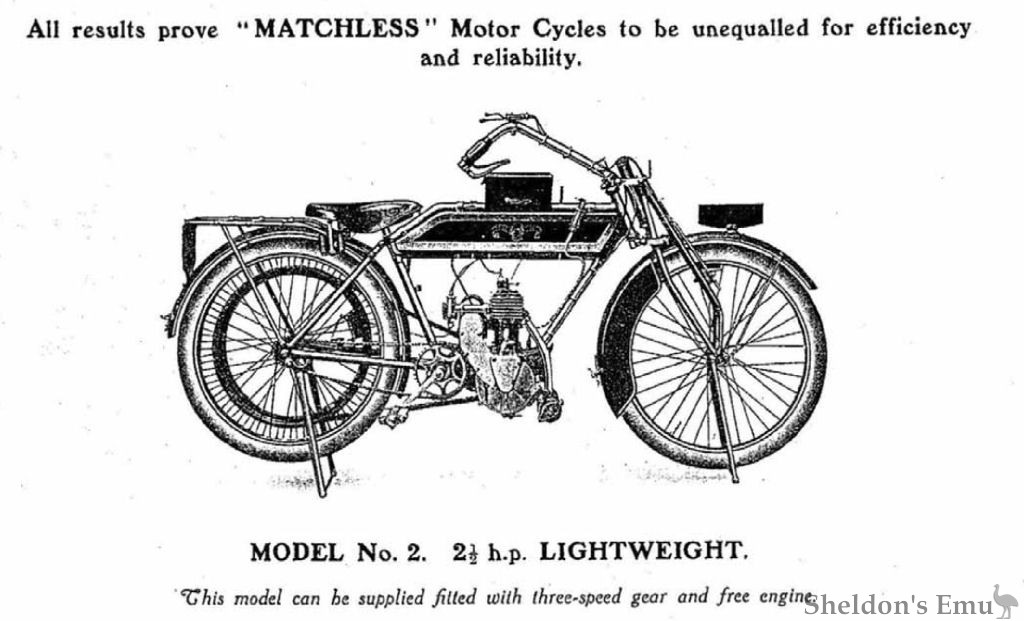 All results prove "MATCHLESS" Motor Cycles to be unequalled for efficiency and reliability.

MODEL No. 2. $2\frac{1}{2}$ h.p. LIGHTWEIGHT.

This model can be supplied fitted with three-speed gear and free engine.

Sheldon's Emu